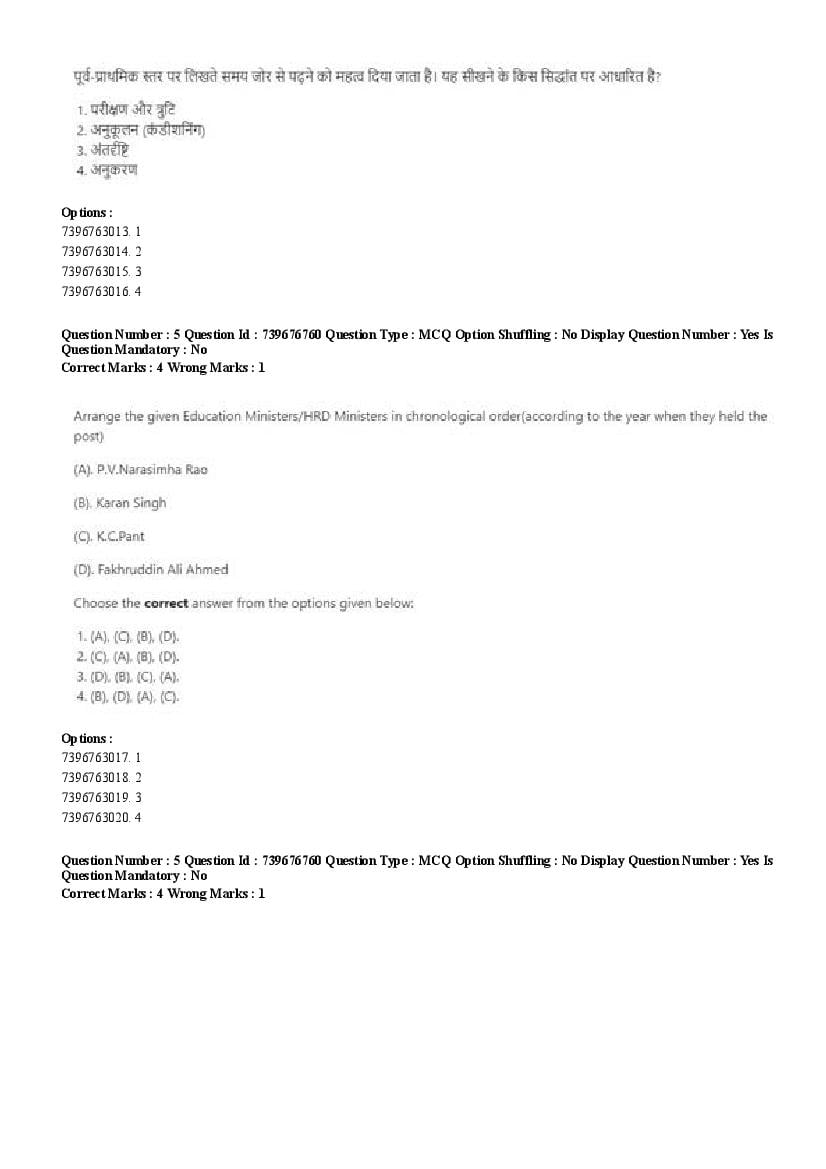 पूर्व-प्राथमिक स्तर पर लिखते समय जोर से पढ़ने को महत्व दिया जाता है। यह सीखने के किस सिद्धांत पर आधारित है?

1. परीक्षण और त्रुटि
2. अनुकूलन (कंडीशनिंग)
3. अंतर्दृष्टि
4. अनुकरण

Options :
7396763013. 1
7396763014. 2
7396763015. 3
7396763016. 4

Question Number : 5 Question Id : 739676760 Question Type : MCQ Option Shuffling : No Display Question Number : Yes Is Question Mandatory : No
Correct Marks : 4 Wrong Marks : 1

Arrange the given Education Ministers/HRD Ministers in chronological order(according to the year when they held the post)

(A). P.V.Narasimha Rao

(B). Karan Singh

(C). K.C.Pant

(D). Fakhruddin Ali Ahmed

Choose the **correct** answer from the options given below:

1. (A), (C), (B), (D).
2. (C), (A), (B), (D).
3. (D), (B), (C), (A).
4. (B), (D), (A), (C).

Options :
7396763017. 1
7396763018. 2
7396763019. 3
7396763020. 4

Question Number : 5 Question Id : 739676760 Question Type : MCQ Option Shuffling : No Display Question Number : Yes Is Question Mandatory : No
Correct Marks : 4 Wrong Marks : 1